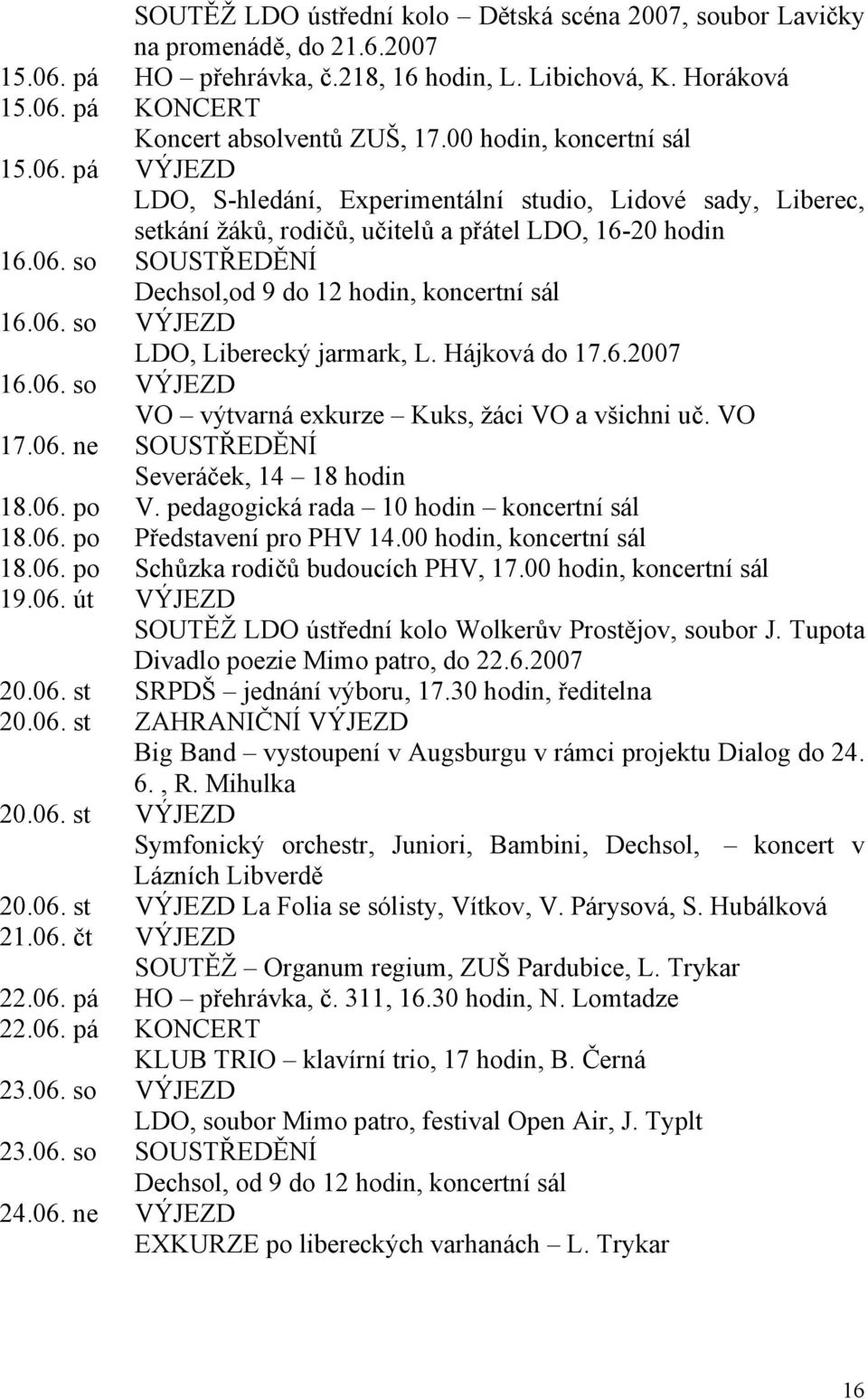 SOUTĚŽ LDO ústřední kolo – Dětská scéna 2007, soubor Lavičky na promenádě, do 21.6.2007
15.06. pá HO – přehrávka, č.218, 16 hodin, L. Libichová, K. Horáková
15.06. pá KONCERT
Koncert absolventů ZUŠ, 17.00 hodin, koncertní sál
15.06. pá VÝJEZD
LDO, S-hledání, Experimentální studio, Lidové sady, Liberec, setkání žáků, rodičů, učitelů a přátel LDO, 16-20 hodin
16.06. so SOUSTŘEDĚNÍ
Dechsol,od 9 do 12 hodin, koncertní sál
16.06. so VÝJEZD
LDO, Liberecký jarmark, L. Hájková do 17.6.2007
16.06. so VÝJEZD
VO – výtvarná exkurze – Kuks, žáci VO a všichni uč. VO
17.06. ne SOUSTŘEDĚNÍ
Severáček, 14 – 18 hodin
18.06. po V. pedagogická rada – 10 hodin – koncertní sál
18.06. po Představení pro PHV 14.00 hodin, koncertní sál
18.06. po Schůzka rodičů budoucích PHV, 17.00 hodin, koncertní sál
19.06. út VÝJEZD
SOUTĚŽ LDO ústřední kolo Wolkerův Prostějov, soubor J. Tupota Divadlo poezie Mimo patro, do 22.6.2007
20.06. st SRPDŠ – jednání výboru, 17.30 hodin, ředitelna
20.06. st ZAHRANIČNÍ VÝJEZD
Big Band – vystoupení v Augsburgu v rámci projektu Dialog do 24. 6. , R. Mihulka
20.06. st VÝJEZD
Symfonický orchestr, Juniori, Bambini, Dechsol, – koncert v Lázních Libverdě
20.06. st VÝJEZD La Folia se sólisty, Vítkov, V. Párysová, S. Hubálková
21.06. čt VÝJEZD
SOUTĚŽ – Organum regium, ZUŠ Pardubice, L. Trykar
22.06. pá HO – přehrávka, č. 311, 16.30 hodin, N. Lomtadze
22.06. pá KONCERT
KLUB TRIO – klavírní trio, 17 hodin, B. Černá
23.06. so VÝJEZD
LDO, soubor Mimo patro, festival Open Air, J. Typlt
23.06. so SOUSTŘEDĚNÍ
Dechsol, od 9 do 12 hodin, koncertní sál
24.06. ne VÝJEZD
EXKURZE po libereckých varhanách – L. Trykar

16